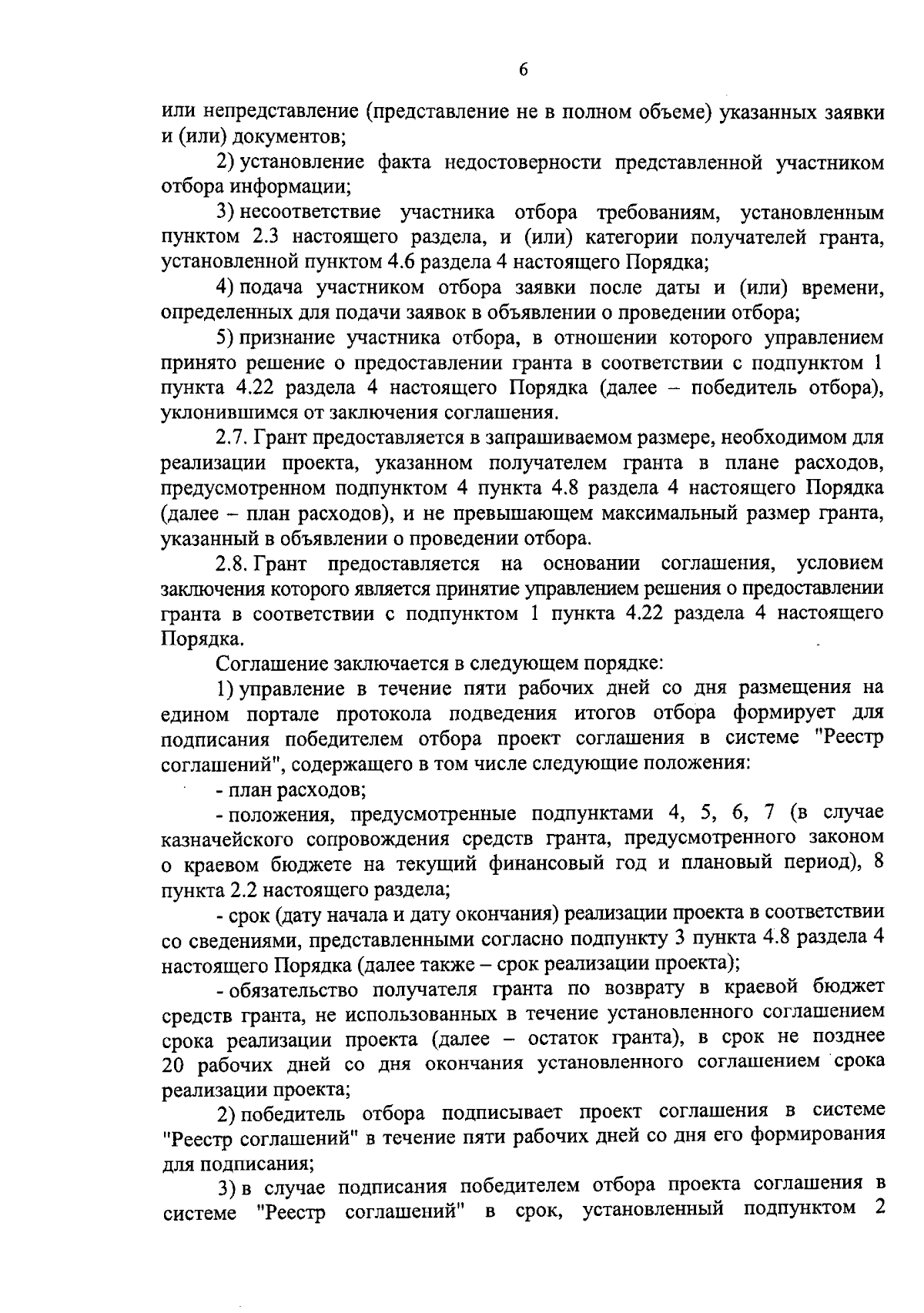 6

или непредставление (представление не в полном объеме) указанных заявки и (или) документов;

2) установление факта недостоверности представленной участником отбора информации;

3) несоответствие участника отбора требованиям, установленным пунктом 2.3 настоящего раздела, и (или) категории получателей гранта, установленной пунктом 4.6 раздела 4 настоящего Порядка;

4) подача участником отбора заявки после даты и (или) времени, определенных для подачи заявок в объявлении о проведении отбора;

5) признание участника отбора, в отношении которого управлением принято решение о предоставлении гранта в соответствии с подпунктом 1 пункта 4.22 раздела 4 настоящего Порядка (далее – победитель отбора), уклонившимся от заключения соглашения.

2.7. Грант предоставляется в запрашиваемом размере, необходимом для реализации проекта, указанном получателем гранта в плане расходов, предусмотренном подпунктом 4 пункта 4.8 раздела 4 настоящего Порядка (далее – план расходов), и не превышающем максимальный размер гранта, указанный в объявлении о проведении отбора.

2.8. Грант предоставляется на основании соглашения, условием заключения которого является принятие управлением решения о предоставлении гранта в соответствии с подпунктом 1 пункта 4.22 раздела 4 настоящего Порядка.

Соглашение заключается в следующем порядке:

1) управление в течение пяти рабочих дней со дня размещения на едином портале протокола подведения итогов отбора формирует для подписания победителем отбора проект соглашения в системе "Реестр соглашений", содержащего в том числе следующие положения:

- план расходов;

- положения, предусмотренные подпунктами 4, 5, 6, 7 (в случае казначейского сопровождения средств гранта, предусмотренного законом о краевом бюджете на текущий финансовый год и плановый период), 8 пункта 2.2 настоящего раздела;

- срок (дату начала и дату окончания) реализации проекта в соответствии со сведениями, представленными согласно подпункту 3 пункта 4.8 раздела 4 настоящего Порядка (далее также – срок реализации проекта);

- обязательство получателя гранта по возврату в краевой бюджет средств гранта, не использованных в течение установленного соглашением срока реализации проекта (далее – остаток гранта), в срок не позднее 20 рабочих дней со дня окончания установленного соглашением срока реализации проекта;

2) победитель отбора подписывает проект соглашения в системе "Реестр соглашений" в течение пяти рабочих дней со дня его формирования для подписания;

3) в случае подписания победителем отбора проекта соглашения в системе "Реестр соглашений" в срок, установленный подпунктом 2